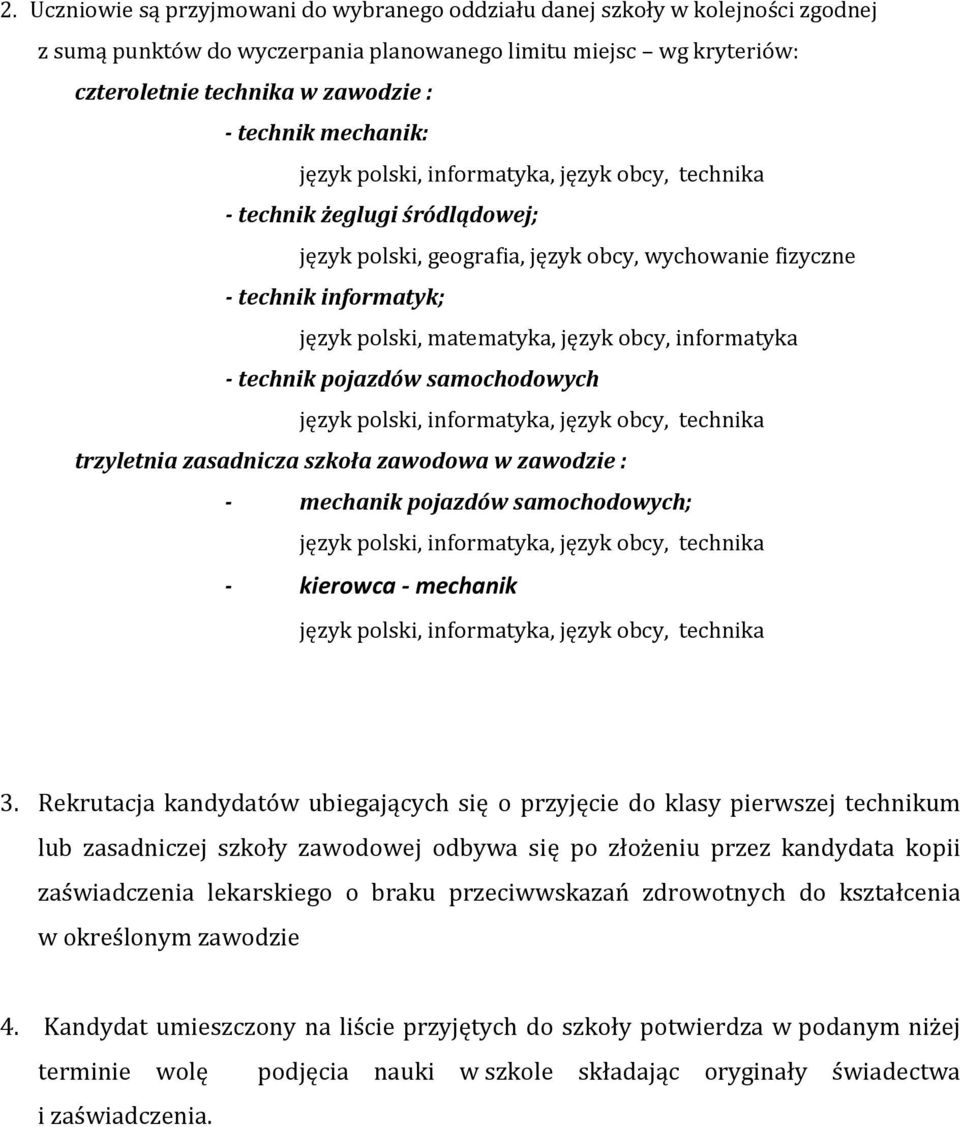 2. Uczniowie są przyjmowani do wybranego oddziału danej szkoły w kolejności zgodnej z sumą punktów do wyczerpania planowanego limitu miejsc – wg kryteriów:

czteroletnie technika w zawodzie :

- technik mechanik:

język polski, informatyka, język obcy, technika

- technik żeglugi śródlądowej;

język polski, geografia, język obcy, wychowanie fizyczne

- technik informatyk;

język polski, matematyka, język obcy, informatyka

- technik pojazdów samochodowych

język polski, informatyka, język obcy, technika

trzyletnia zasadnicza szkoła zawodowa w zawodzie :

- mechanik pojazdów samochodowych;

język polski, informatyka, język obcy, technika

- kierowca - mechanik

język polski, informatyka, język obcy, technika

3. Rekrutacja kandydatów ubiegających się o przyjęcie do klasy pierwszej technikum lub zasadniczej szkoły zawodowej odbywa się po złożeniu przez kandydata kopii zaświadczenia lekarskiego o braku przeciwwskazań zdrowotnych do kształcenia w określonym zawodzie

4. Kandydat umieszczony na liście przyjętych do szkoły potwierdza w podanym niżej terminie wolę podjęcia nauki w szkole składając oryginały świadectwa i zaświadczenia.